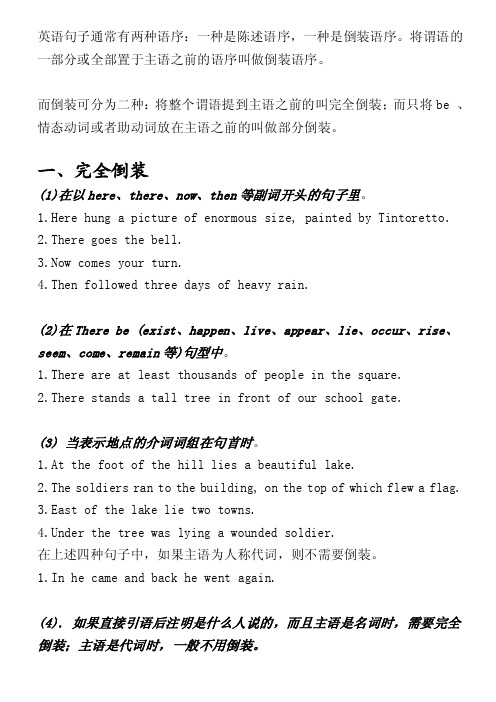 英语句子通常有两种语序：一种是陈述语序，一种是倒装语序。将谓语的一部分或全部置于主语之前的语序叫做倒装语序。

而倒装可分为二种：将整个谓语提到主语之前的叫完全倒装；而只将 be 、情态动词或者助动词放在主语之前的叫做部分倒装。

一、完全倒装

(1)在以 here、there、now、then 等副词开头的句子里。

1.Here hung a picture of enormous size, painted by Tintoretto.

2.There goes the bell.

3.Now comes your turn.

4.Then followed three days of heavy rain.

(2)在 There be (exist、happen、live、appear、lie、occur、rise、seem、come、remain 等)句型中。

1.There are at least thousands of people in the square.

2.There stands a tall tree in front of our school gate.

(3) 当表示地点的介词词组在句首时。

1.At the foot of the hill lies a beautiful lake.

2.The soldiers ran to the building, on the top of which flew a flag.

3.East of the lake lie two towns.

4.Under the tree was lying a wounded soldier.

在上述四种句子中，如果主语为人称代词，则不需要倒装。

1.In he came and back he went again.

(4). 如果直接引语后注明是什么人说的，而且主语是名词时，需要完全倒装；主语是代词时，一般不用倒装。